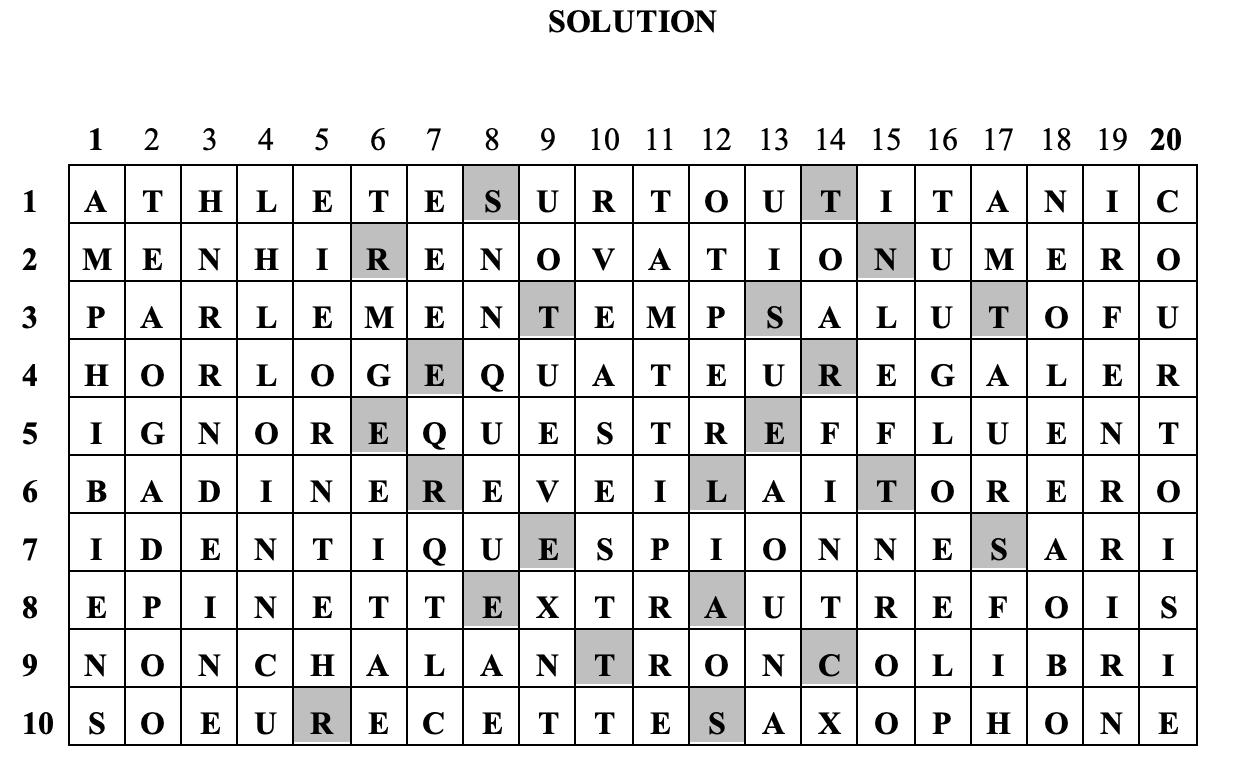 SOLUTION

| | 1 | 2 | 3 | 4 | 5 | 6 | 7 | 8 | 9 | 10 | 11 | 12 | 13 | 14 | 15 | 16 | 17 | 18 | 19 | 20 |
|---|---|---|---|---|---|---|---|---|---|---|---|---|---|---|---|---|---|---|---|---|
| 1 | A | T | H | L | E | T | E | S | U | R | T | O | U | T | I | T | A | N | I | C |
| 2 | M | E | N | H | I | R | E | N | O | V | A | T | I | O | N | U | M | E | R | O |
| 3 | P | A | R | L | E | M | E | N | T | E | M | P | S | A | L | U | T | O | F | U |
| 4 | H | O | R | L | O | G | E | Q | U | A | T | E | U | R | E | G | A | L | E | R |
| 5 | I | G | N | O | R | E | Q | U | E | S | T | R | E | F | F | L | U | E | N | T |
| 6 | B | A | D | I | N | E | R | E | V | E | I | L | A | I | T | O | R | E | R | O |
| 7 | I | D | E | N | T | I | Q | U | E | S | P | I | O | N | N | E | S | A | R | I |
| 8 | E | P | I | N | E | T | T | E | X | T | R | A | U | T | R | E | F | O | I | S |
| 9 | N | O | N | C | H | A | L | A | N | T | R | O | N | C | O | L | I | B | R | I |
| 10 | S | O | E | U | R | E | C | E | T | T | E | S | A | X | O | P | H | O | N | E |